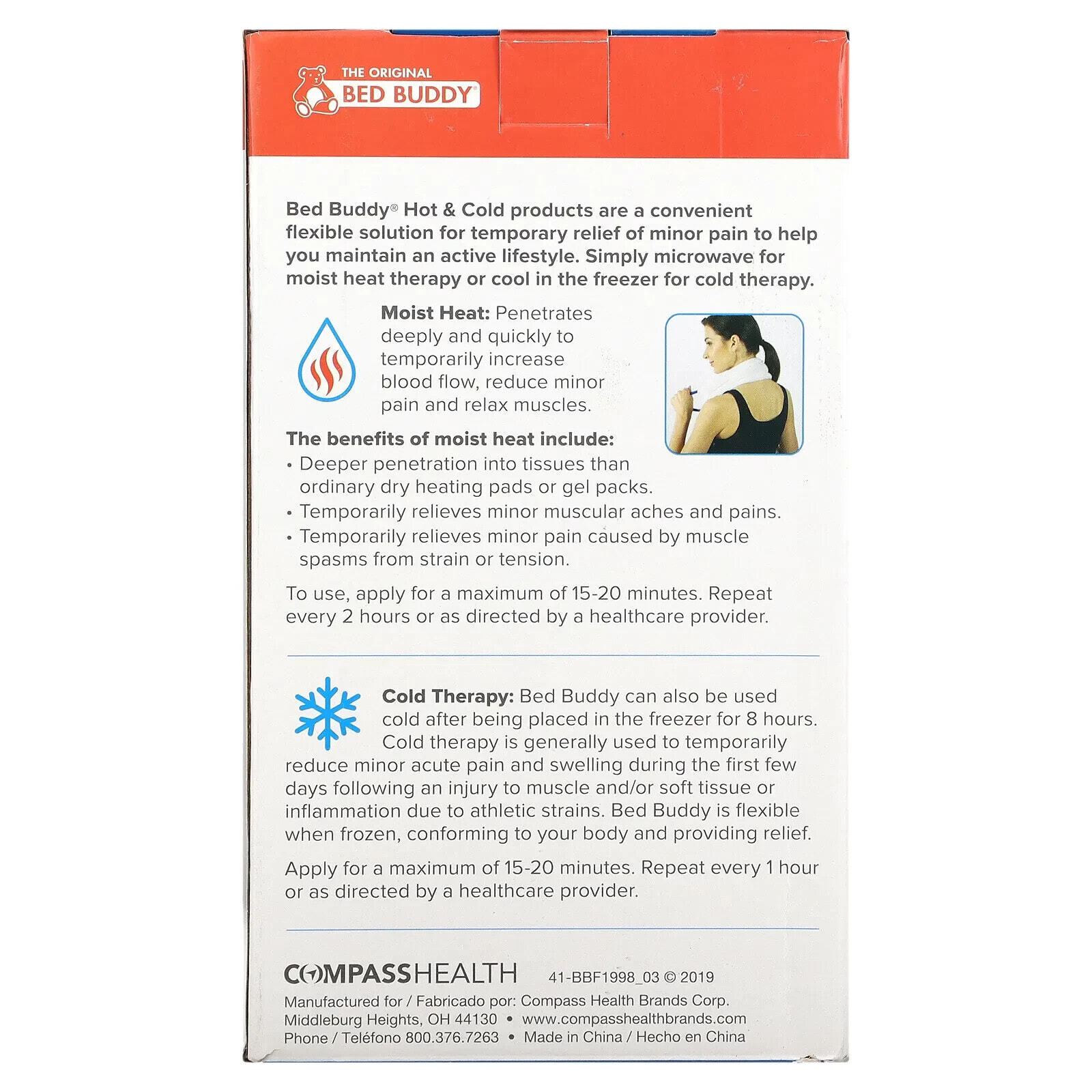 THE ORIGINAL
BED BUDDY®

Bed Buddy® Hot & Cold products are a convenient flexible solution for temporary relief of minor pain to help you maintain an active lifestyle. Simply microwave for moist heat therapy or cool in the freezer for cold therapy.

Moist Heat: Penetrates deeply and quickly to temporarily increase blood flow, reduce minor pain and relax muscles.

The benefits of moist heat include:
• Deeper penetration into tissues than ordinary dry heating pads or gel packs.
• Temporarily relieves minor muscular aches and pains.
• Temporarily relieves minor pain caused by muscle spasms from strain or tension.

To use, apply for a maximum of 15-20 minutes. Repeat every 2 hours or as directed by a healthcare provider.

Cold Therapy: Bed Buddy can also be used cold after being placed in the freezer for 8 hours. Cold therapy is generally used to temporarily reduce minor acute pain and swelling during the first few days following an injury to muscle and/or soft tissue or inflammation due to athletic strains. Bed Buddy is flexible when frozen, conforming to your body and providing relief.

Apply for a maximum of 15-20 minutes. Repeat every 1 hour or as directed by a healthcare provider.

COMPASSHEALTH 41-BBF1998_03 © 2019
Manufactured for / Fabricado por: Compass Health Brands Corp.
Middleburg Heights, OH 44130 • www.compasshealthbrands.com
Phone / Teléfono 800.376.7263 • Made in China / Hecho en China